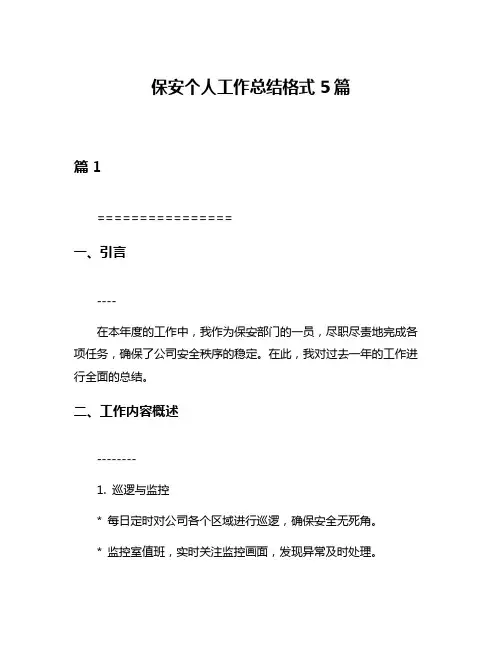 保安个人工作总结格式 5 篇

篇 1

================

一、引言

----

在本年度的工作中，我作为保安部门的一员，尽职尽责地完成各项任务，确保了公司安全秩序的稳定。在此，我对过去一年的工作进行全面的总结。

二、工作内容概述

--------

1. 巡逻与监控

* 每日定时对公司各个区域进行巡逻，确保安全无死角。

* 监控室值班，实时关注监控画面，发现异常及时处理。